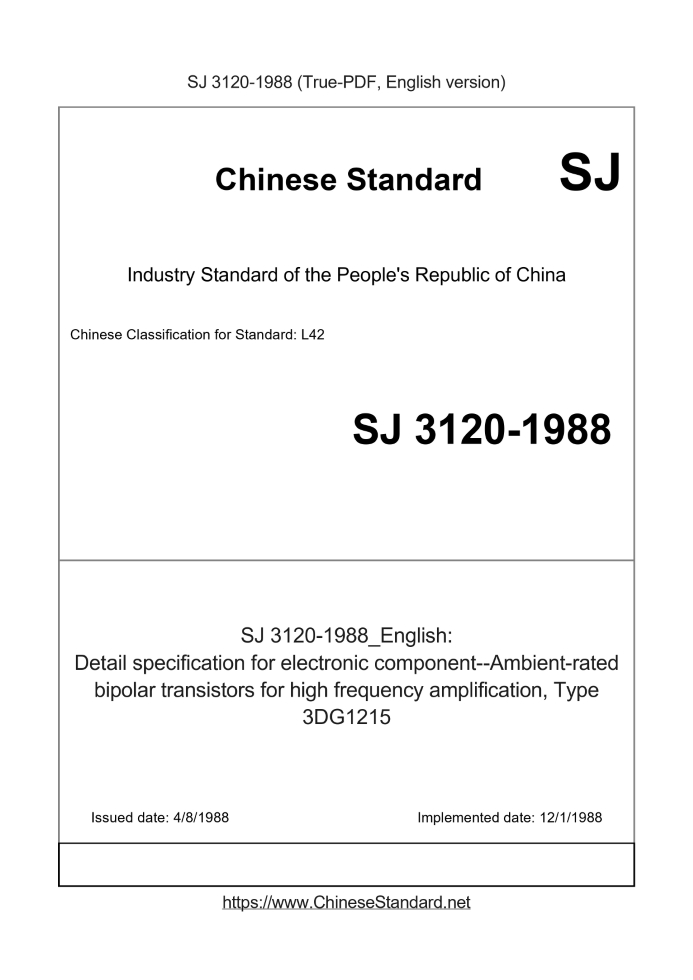 SJ 3120-1988 (True-PDF, English version)

Chinese Standard SJ

Industry Standard of the People's Republic of China

Chinese Classification for Standard: L42

SJ 3120-1988

SJ 3120-1988_English:
Detail specification for electronic component--Ambient-rated bipolar transistors for high frequency amplification, Type 3DG1215

Issued date: 4/8/1988

Implemented date: 12/1/1988

https://www.ChineseStandard.net